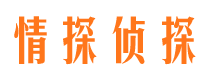 情探侦探